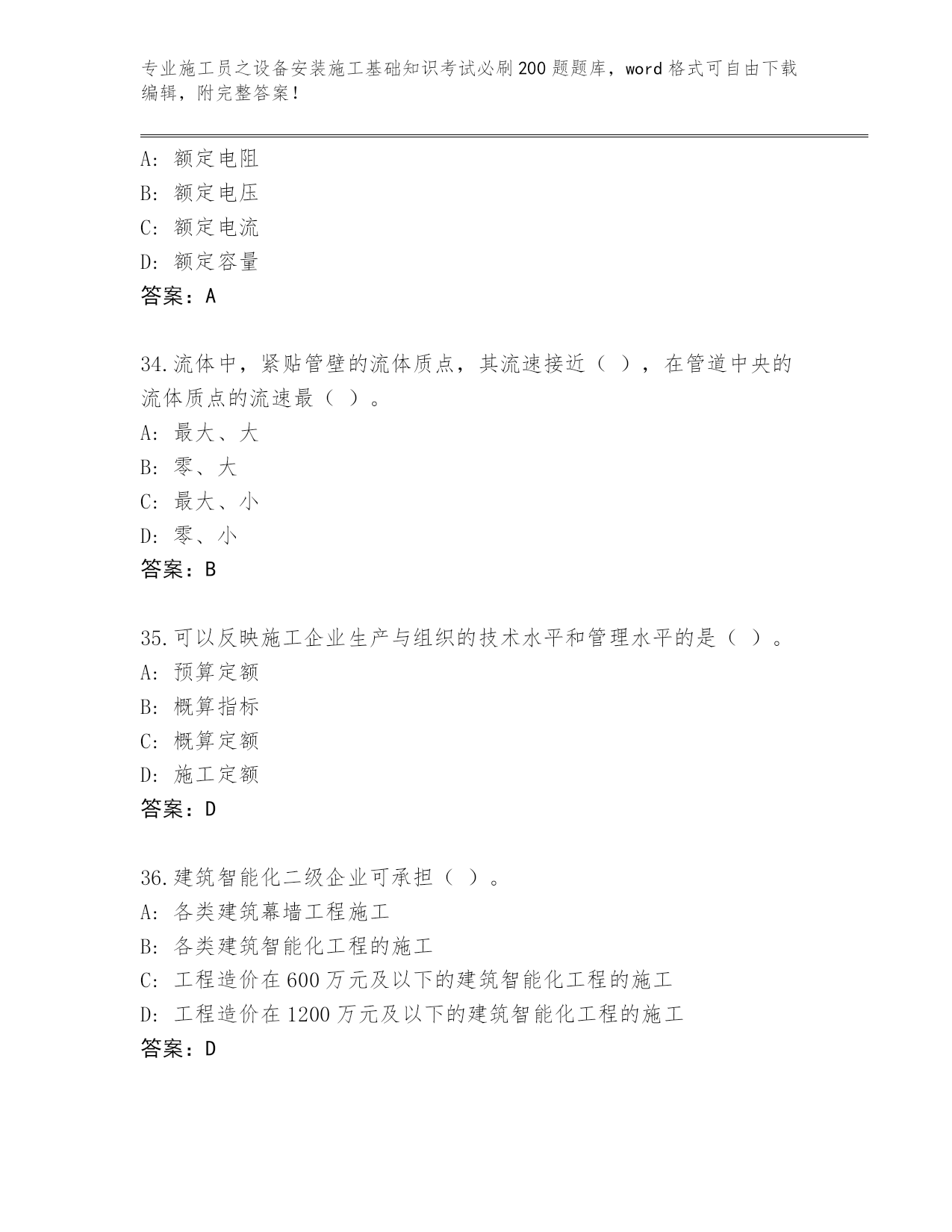 专业施工员之设备安装施工基础知识考试必刷200题题库，word格式可自由下载编辑，附完整答案！

A: 额定电阻
B: 额定电压
C: 额定电流
D: 额定容量
答案：A

34.流体中，紧贴管壁的流体质点，其流速接近（ ），在管道中央的流体质点的流速最（ ）。
A: 最大、大
B: 零、大
C: 最大、小
D: 零、小
答案：B

35.可以反映施工企业生产与组织的技术水平和管理水平的是（ ）。
A: 预算定额
B: 概算指标
C: 概算定额
D: 施工定额
答案：D

36.建筑智能化二级企业可承担（ ）。
A: 各类建筑幕墙工程施工
B: 各类建筑智能化工程的施工
C: 工程造价在600万元及以下的建筑智能化工程的施工
D: 工程造价在1200万元及以下的建筑智能化工程的施工
答案：D